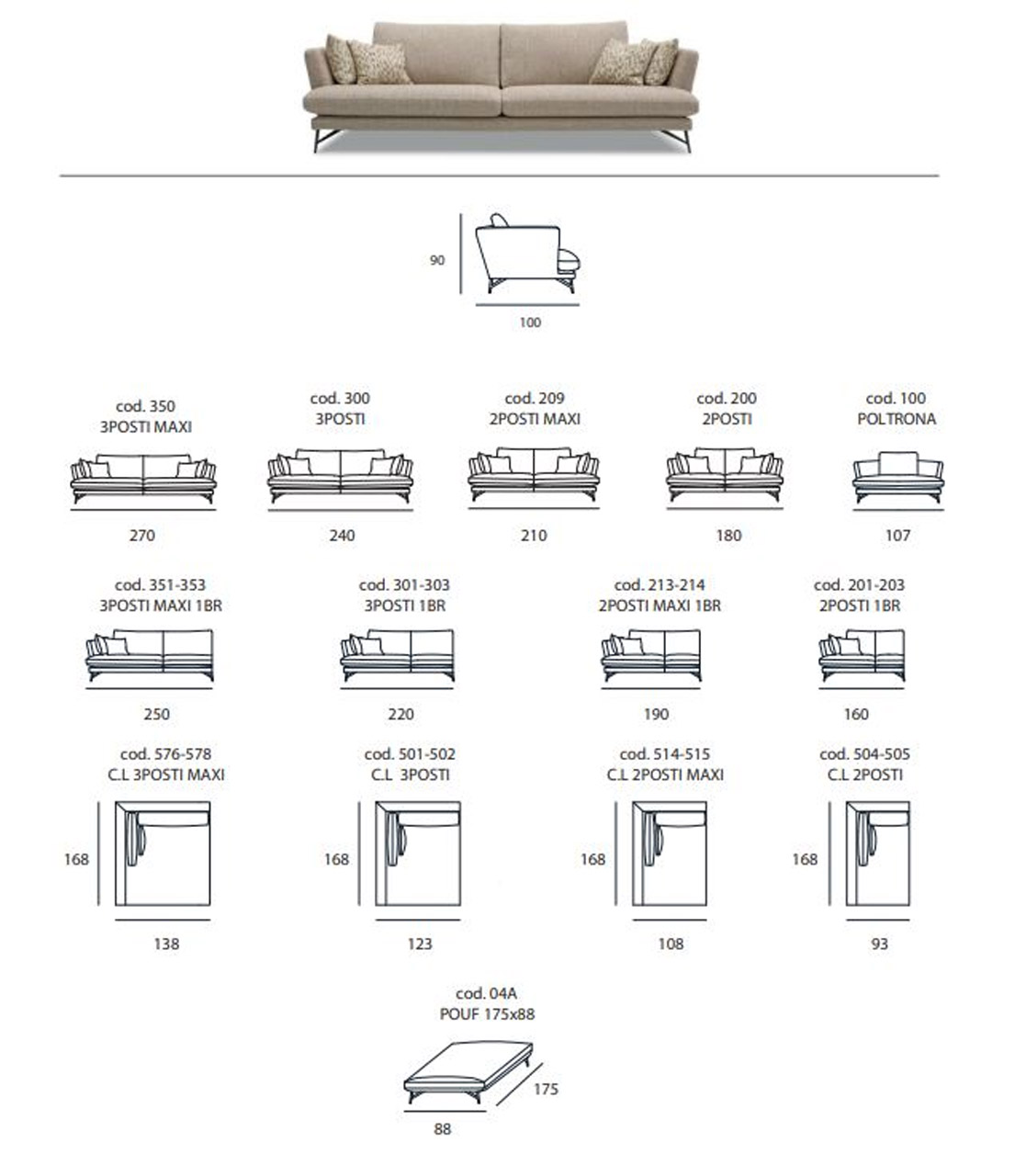 90

100

cod. 350
3POSTI MAXI

270

cod. 300
3POSTI

240

cod. 209
2POSTI MAXI

210

cod. 200
2POSTI

180

cod. 100
POLTRONA

107

cod. 351-353
3POSTI MAXI 1BR

250

cod. 301-303
3POSTI 1BR

220

cod. 213-214
2POSTI MAXI 1BR

190

cod. 201-203
2POSTI 1BR

160

cod. 576-578
C.L 3POSTI MAXI

168

138

cod. 501-502
C.L 3POSTI

168

123

cod. 514-515
C.L 2POSTI MAXI

168

108

cod. 504-505
C.L 2POSTI

168

93

cod. 04A
POUF 175x88

175

88